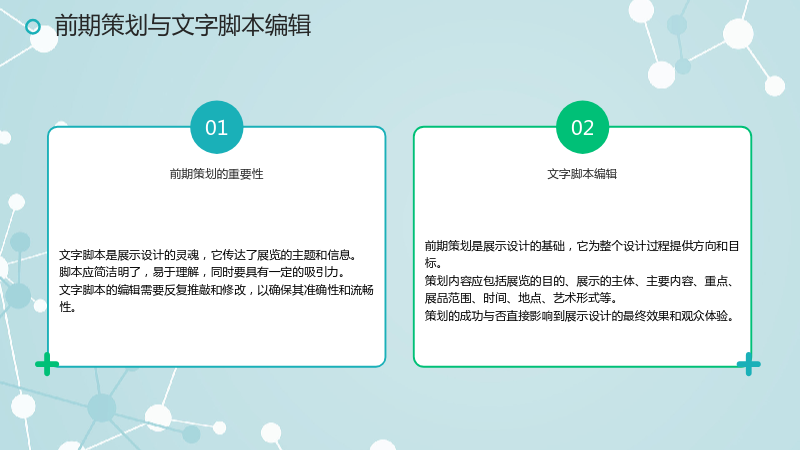 前期策划与文字脚本编辑

01

前期策划的重要性

文字脚本是展示设计的灵魂，它传达了展览的主题和信息。
脚本应简洁明了，易于理解，同时要具有一定的吸引力。
文字脚本的编辑需要反复推敲和修改，以确保其准确性和流畅性。

02

文字脚本编辑

前期策划是展示设计的基础，它为整个设计过程提供方向和目标。
策划内容应包括展览的目的、展示的主体、主要内容、重点、展品范围、时间、地点、艺术形式等。
策划的成功与否直接影响到展示设计的最终效果和观众体验。